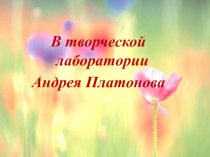 В творческой лаборатории Андрея Платонова